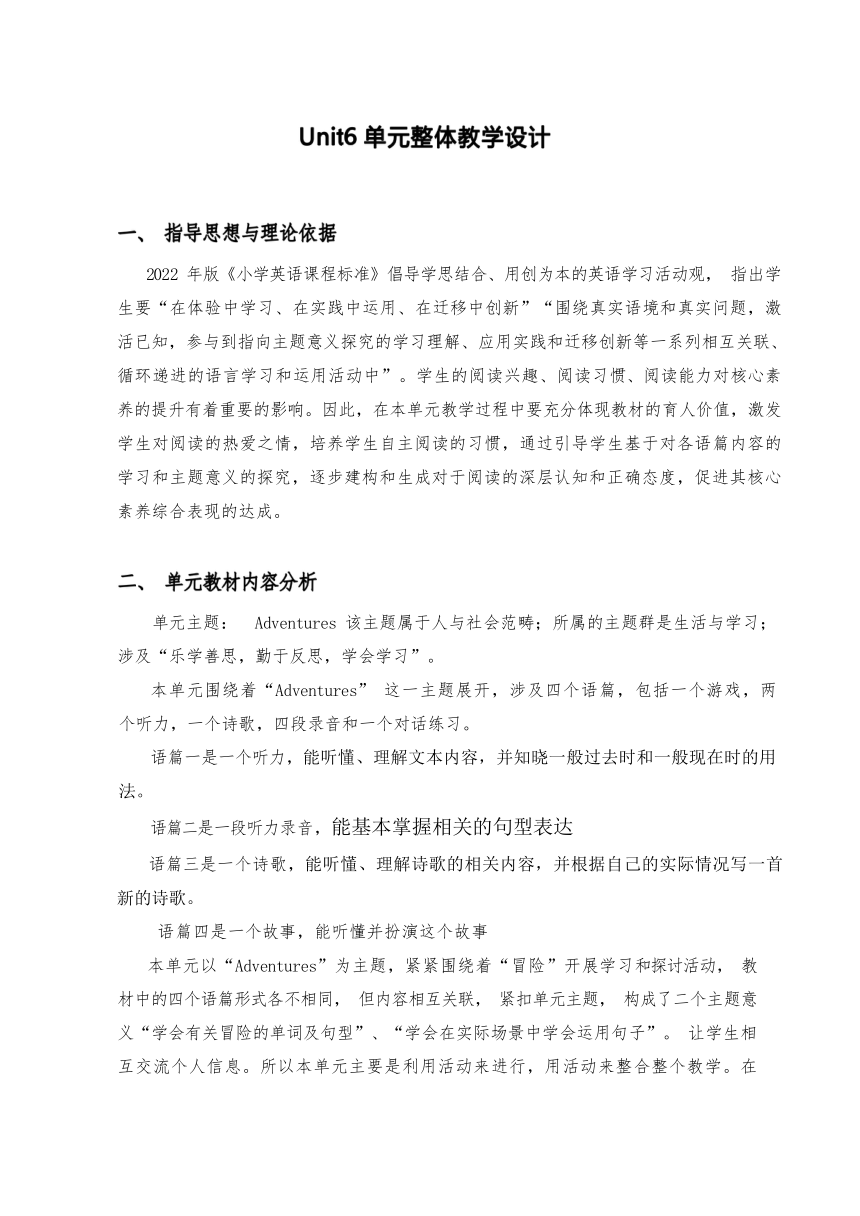 Unit6 单元整体教学设计

一、 指导思想与理论依据

2022 年版《小学英语课程标准》倡导学思结合、用创为本的英语学习活动观， 指出学生要“在体验中学习、在实践中运用、在迁移中创新”“围绕真实语境和真实问题，激活已知，参与到指向主题意义探究的学习理解、应用实践和迁移创新等一系列相互关联、循环递进的语言学习和运用活动中”。学生的阅读兴趣、阅读习惯、阅读能力对核心素养的提升有着重要的影响。因此，在本单元教学过程中要充分体现教材的育人价值，激发学生对阅读的热爱之情，培养学生自主阅读的习惯，通过引导学生基于对各语篇内容的学习和主题意义的探究，逐步建构和生成对于阅读的深层认知和正确态度，促进其核心素养综合表现的达成。

二、 单元教材内容分析

单元主题： Adventures 该主题属于人与社会范畴；所属的主题群是生活与学习；涉及“乐学善思，勤于反思，学会学习”。

本单元围绕着“Adventures” 这一主题展开，涉及四个语篇，包括一个游戏，两个听力，一个诗歌，四段录音和一个对话练习。

语篇一是一个听力，能听懂、理解文本内容，并知晓一般过去时和一般现在时的用法。

语篇二是一段听力录音，能基本掌握相关的句型表达

语篇三是一个诗歌，能听懂、理解诗歌的相关内容，并根据自己的实际情况写一首新的诗歌。

语篇四是一个故事，能听懂并扮演这个故事

本单元以“Adventures”为主题，紧紧围绕着“冒险”开展学习和探讨活动， 教材中的四个语篇形式各不相同， 但内容相互关联， 紧扣单元主题， 构成了二个主题意义“学会有关冒险的单词及句型”、“学会在实际场景中学会运用句子”。 让学生相互交流个人信息。所以本单元主要是利用活动来进行，用活动来整合整个教学。在